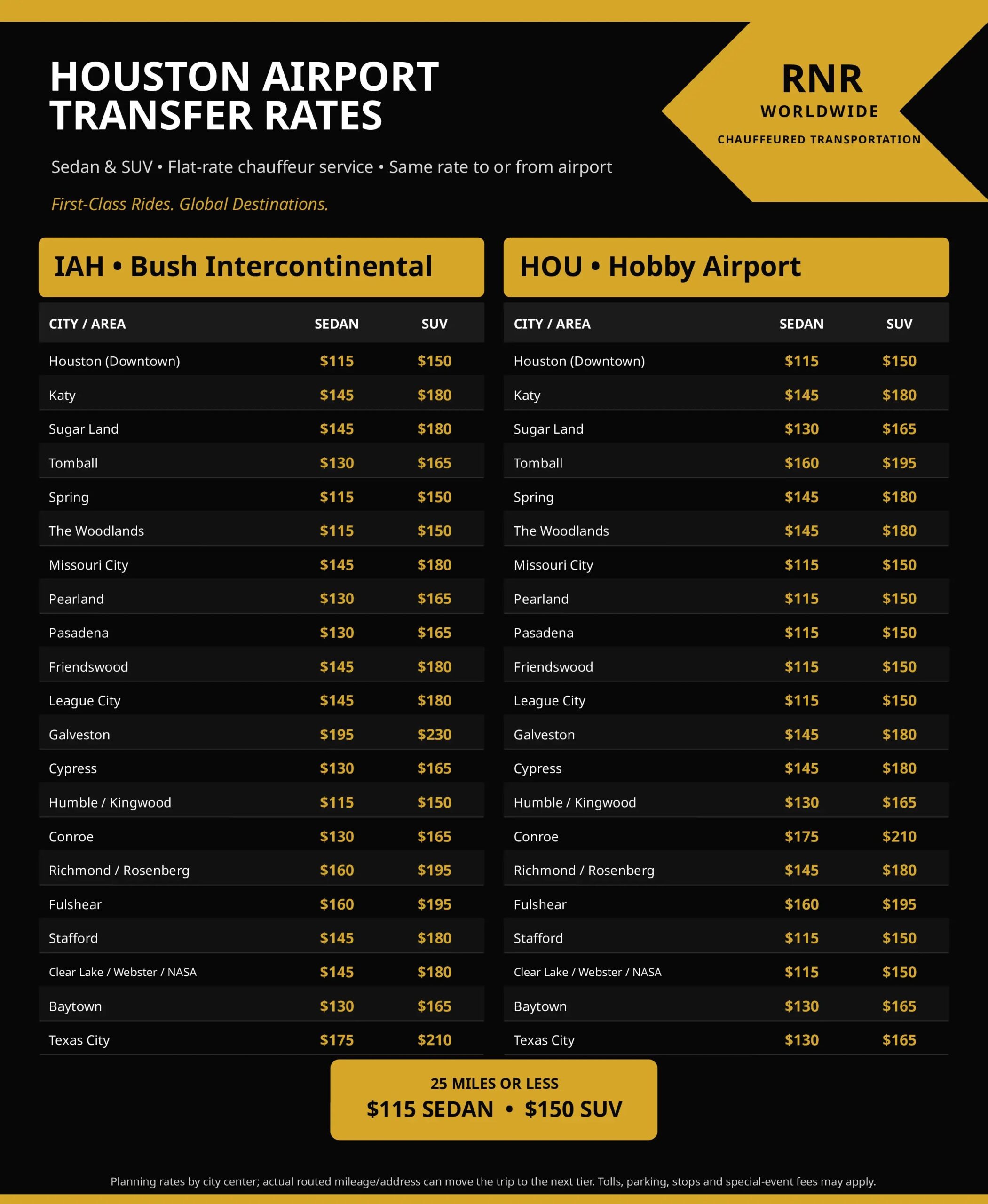 HOUSTON AIRPORT TRANSFER RATES

Sedan & SUV • Flat-rate chauffeur service • Same rate to or from airport

First-Class Rides. Global Destinations.

RNR
WORLDWIDE
CHAUFFEURED TRANSPORTATION

IAH • Bush Intercontinental

| CITY / AREA | SEDAN | SUV |
|---|---|---|
| Houston (Downtown) | $115 | $150 |
| Katy | $145 | $180 |
| Sugar Land | $145 | $180 |
| Tomball | $130 | $165 |
| Spring | $115 | $150 |
| The Woodlands | $115 | $150 |
| Missouri City | $145 | $180 |
| Pearland | $130 | $165 |
| Pasadena | $130 | $165 |
| Friendswood | $145 | $180 |
| League City | $145 | $180 |
| Galveston | $195 | $230 |
| Cypress | $130 | $165 |
| Humble / Kingwood | $115 | $150 |
| Conroe | $130 | $165 |
| Richmond / Rosenberg | $160 | $195 |
| Fulshear | $160 | $195 |
| Stafford | $145 | $180 |
| Clear Lake / Webster / NASA | $145 | $180 |
| Baytown | $130 | $165 |
| Texas City | $175 | $210 |

HOU • Hobby Airport

| CITY / AREA | SEDAN | SUV |
|---|---|---|
| Houston (Downtown) | $115 | $150 |
| Katy | $145 | $180 |
| Sugar Land | $130 | $165 |
| Tomball | $160 | $195 |
| Spring | $145 | $180 |
| The Woodlands | $145 | $180 |
| Missouri City | $115 | $150 |
| Pearland | $115 | $150 |
| Pasadena | $115 | $150 |
| Friendswood | $115 | $150 |
| League City | $115 | $150 |
| Galveston | $145 | $180 |
| Cypress | $145 | $180 |
| Humble / Kingwood | $130 | $165 |
| Conroe | $175 | $210 |
| Richmond / Rosenberg | $145 | $180 |
| Fulshear | $160 | $195 |
| Stafford | $115 | $150 |
| Clear Lake / Webster / NASA | $115 | $150 |
| Baytown | $130 | $165 |
| Texas City | $130 | $165 |

25 MILES OR LESS
$115 SEDAN • $150 SUV

Planning rates by city center; actual routed mileage/address can move the trip to the next tier. Tolls, parking, stops and special-event fees may apply.